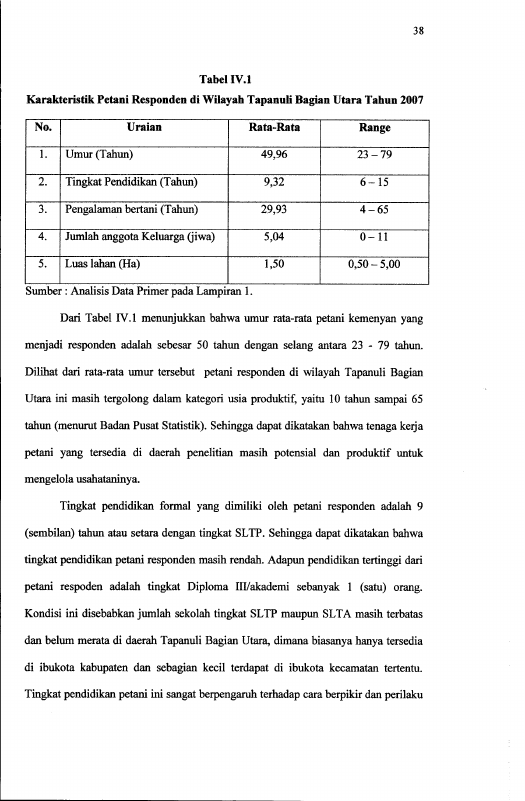 38

Tabel IV.1

Karakteristik Petani Responden di Wilayah Tapanuli Bagian Utara Tahun 2007

| No. | Uraian | Rata-Rata | Range |
|---|---|---|---|
| 1. | Umur (Tahun) | 49,96 | 23 – 79 |
| 2. | Tingkat Pendidikan (Tahun) | 9,32 | 6 – 15 |
| 3. | Pengalaman bertani (Tahun) | 29,93 | 4 – 65 |
| 4. | Jumlah anggota Keluarga (jiwa) | 5,04 | 0 – 11 |
| 5. | Luas lahan (Ha) | 1,50 | 0,50 – 5,00 |

Sumber : Analisis Data Primer pada Lampiran 1.

Dari Tabel IV.1 menunjukkan bahwa umur rata-rata petani kemenyan yang menjadi responden adalah sebesar 50 tahun dengan selang antara 23 - 79 tahun. Dilihat dari rata-rata umur tersebut petani responden di wilayah Tapanuli Bagian Utara ini masih tergolong dalam kategori usia produktif, yaitu 10 tahun sampai 65 tahun (menurut Badan Pusat Statistik). Sehingga dapat dikatakan bahwa tenaga kerja petani yang tersedia di daerah penelitian masih potensial dan produktif untuk mengelola usahataninya.

Tingkat pendidikan formal yang dimiliki oleh petani responden adalah 9 (sembilan) tahun atau setara dengan tingkat SLTP. Sehingga dapat dikatakan bahwa tingkat pendidikan petani responden masih rendah. Adapun pendidikan tertinggi dari petani respoden adalah tingkat Diploma III/akademi sebanyak 1 (satu) orang. Kondisi ini disebabkan jumlah sekolah tingkat SLTP maupun SLTA masih terbatas dan belum merata di daerah Tapanuli Bagian Utara, dimana biasanya hanya tersedia di ibukota kabupaten dan sebagian kecil terdapat di ibukota kecamatan tertentu. Tingkat pendidikan petani ini sangat berpengaruh terhadap cara berpikir dan perilaku